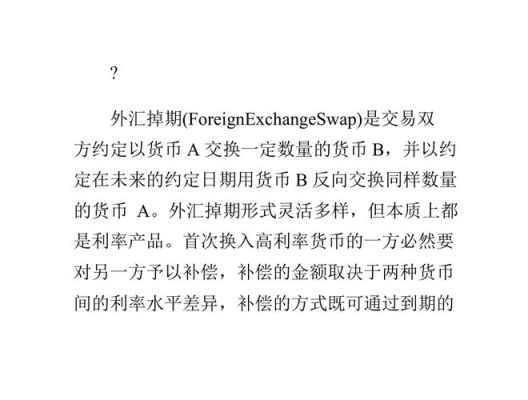 ?

外汇掉期(ForeignExchangeSwap)是交易双方约定以货币 A 交换一定数量的货币 B，并以约定在未来的约定日期用货币 B 反向交换同样数量的货币 A。外汇掉期形式灵活多样，但本质上都是利率产品。首次换入高利率货币的一方必然要对另一方予以补偿，补偿的金额取决于两种货币间的利率水平差异，补偿的方式既可通过到期的